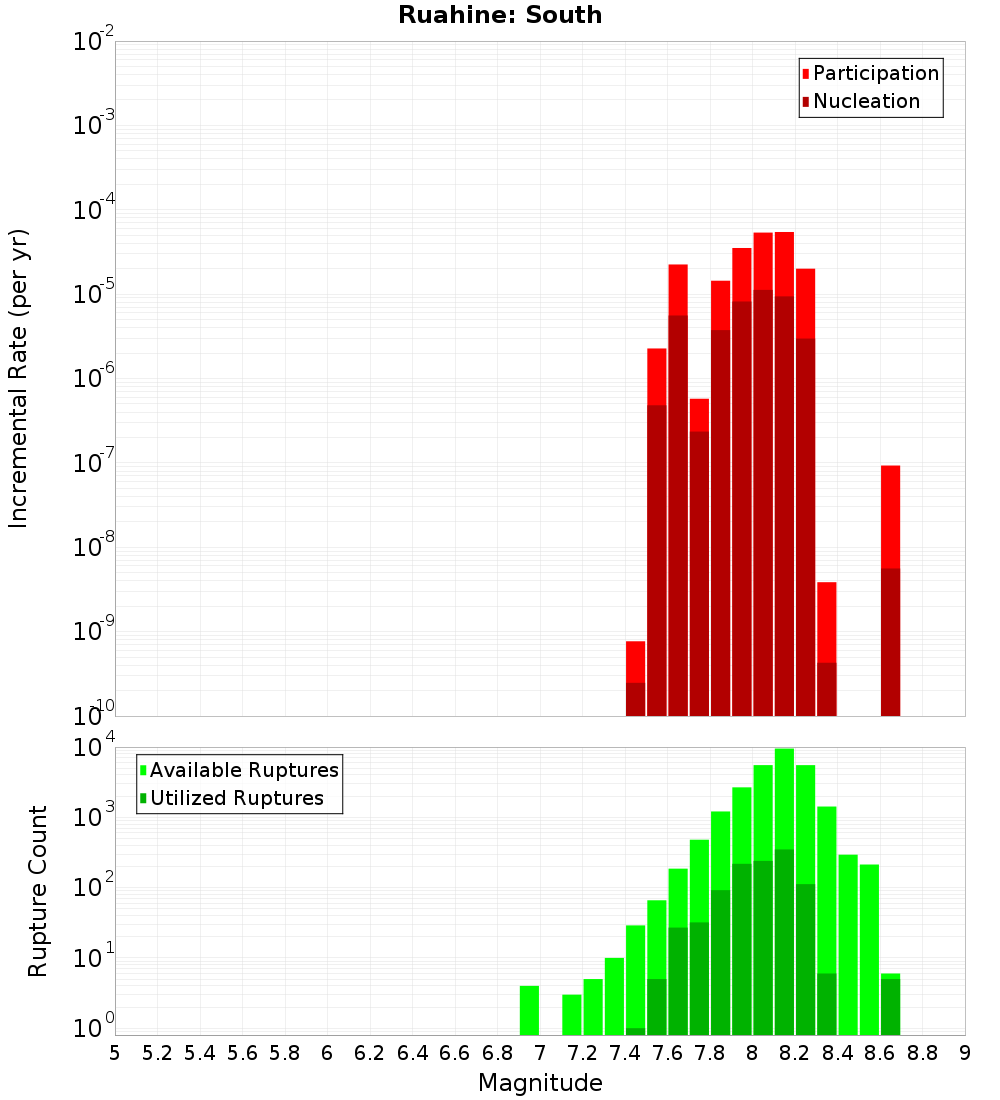 Ruahine: South

Participation
Nucleation

Incremental Rate (per yr)

$10^{-2}$
$10^{-3}$
$10^{-4}$
$10^{-5}$
$10^{-6}$
$10^{-7}$
$10^{-8}$
$10^{-9}$
$10^{-10}$

Available Ruptures
Utilized Ruptures

Rupture Count

$10^{4}$
$10^{3}$
$10^{2}$
$10^{1}$
$10^{0}$

5 5.2 5.4 5.6 5.8 6 6.2 6.4 6.6 6.8 7 7.2 7.4 7.6 7.8 8 8.2 8.4 8.6 8.8 9

Magnitude